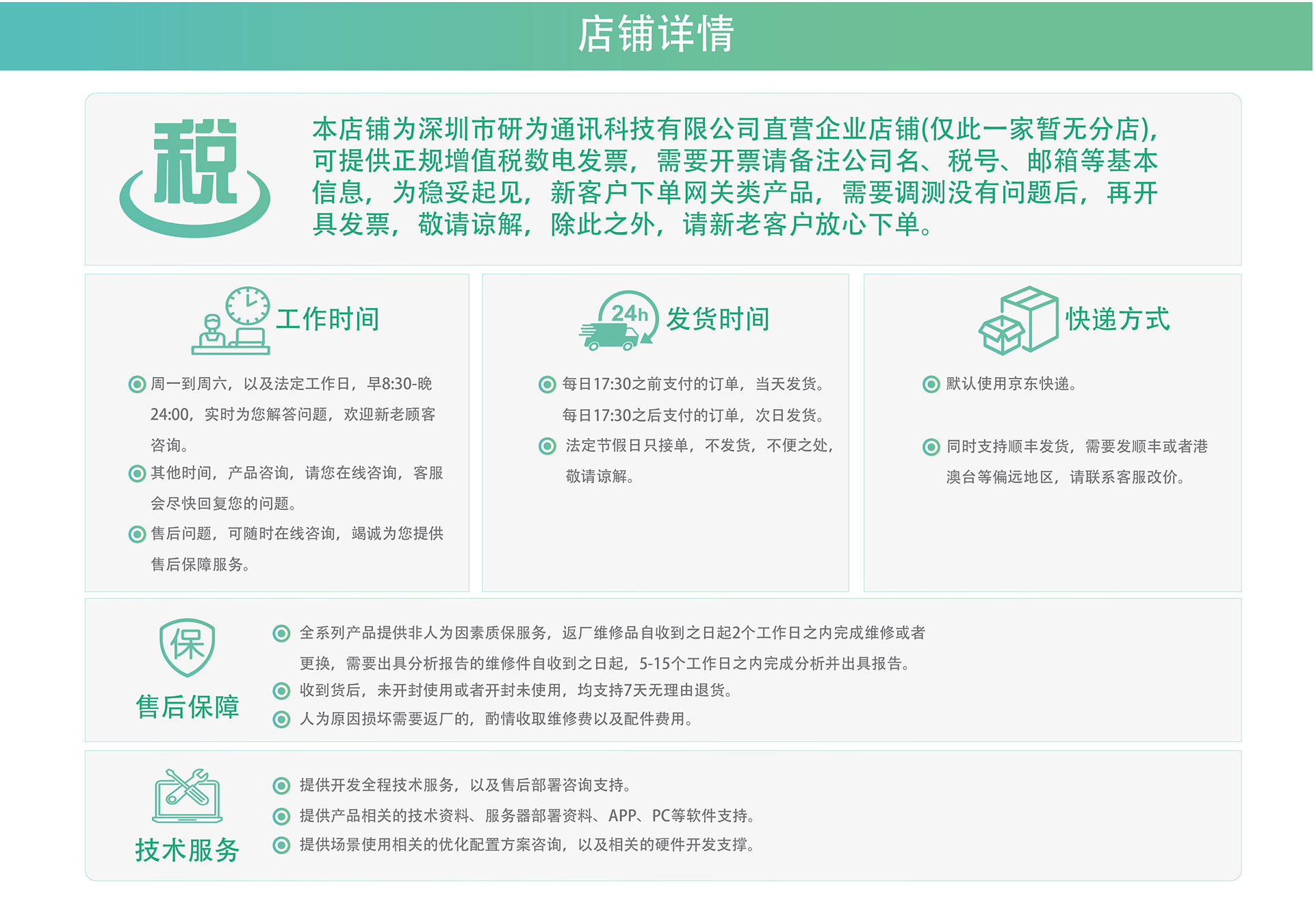 店铺详情

税

本店铺为深圳市研为通讯科技有限公司直营企业店铺(仅此一家暂无分店)，可提供正规增值税数电发票，需要开票请备注公司名、税号、邮箱等基本信息，为稳妥起见，新客户下单网关类产品，需要调测没有问题后，再开具发票，敬请谅解，除此之外，请新老客户放心下单。

工作时间

周一到周六，以及法定工作日，早8:30-晚24:00，实时为您解答问题，欢迎新老顾客咨询。

其他时间，产品咨询，请您在线咨询，客服会尽快回复您的问题。

售后问题，可随时在线咨询，竭诚为您提供售后保障服务。

24h 发货时间

每日17:30之前支付的订单，当天发货。
每日17:30之后支付的订单，次日发货。

法定节假日只接单，不发货，不便之处，敬请谅解。

快递方式

默认使用京东快递。

同时支持顺丰发货，需要发顺丰或者港澳台等偏远地区，请联系客服改价。

保

售后保障

全系列产品提供非人为因素质保服务，返厂维修品自收到之日起2个工作日之内完成维修或者更换，需要出具分析报告的维修件自收到之日起，5-15个工作日之内完成分析并出具报告。

收到货后，未开封使用或者开封未使用，均支持7天无理由退货。

人为原因损坏需要返厂的，酌情收取维修费以及配件费用。

技术服务

提供开发全程技术服务，以及售后部署咨询支持。

提供产品相关的技术资料、服务器部署资料、APP、PC等软件支持。

提供场景使用相关的优化配置方案咨询，以及相关的硬件开发支撑。